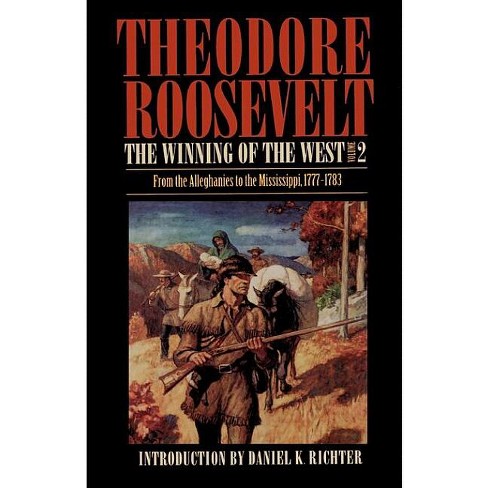 THEODORE ROOSEVELT

THE WINNING OF THE WEST VOLUME 2

From the Alleghanies to the Mississippi, 1777-1783

INTRODUCTION BY DANIEL K. RICHTER